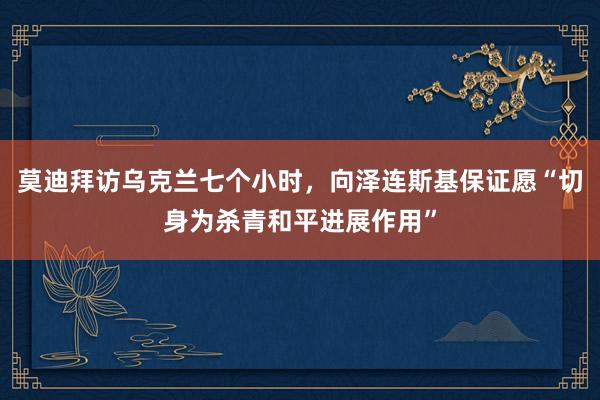 莫迪拜访乌克兰七个小时，向泽连斯基保证愿“切身为杀青和平进展作用”